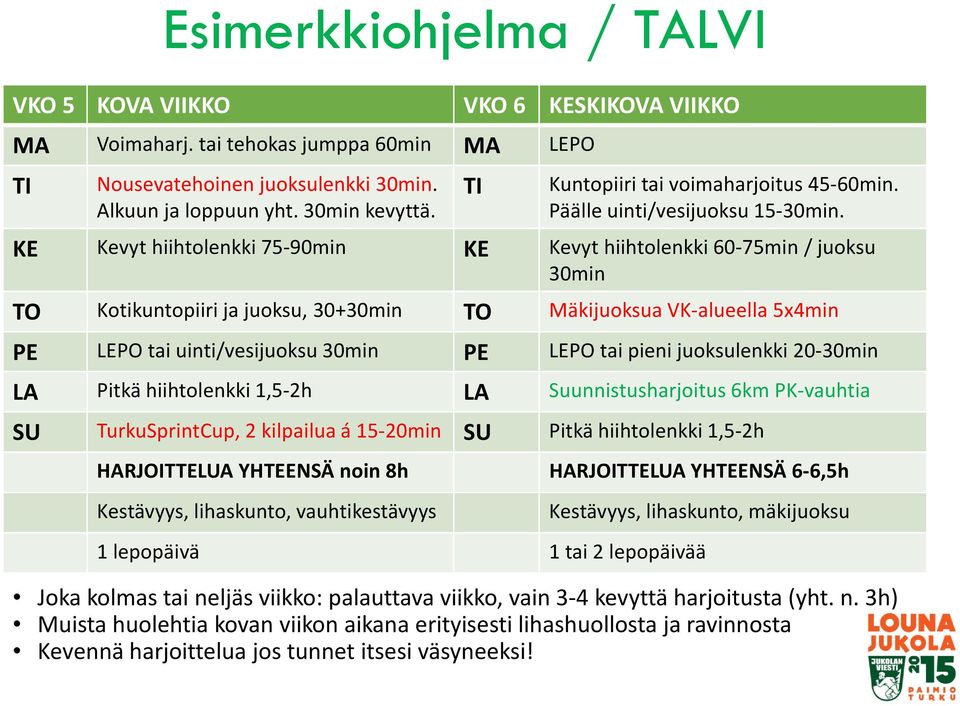 Esimerkkiohjelma / TALVI

| VKO 5 | KOVA VIIKKO | VKO 6 | KESKIKOVA VIIKKO |
|---|---|---|---|
| MA | Voimaharj. tai tehokas jumppa 60min | MA | LEPO |
| TI | Nousevatehoinen juoksulenkki 30min. Alkuun ja loppuun yht. 30min kevyttä. | TI | Kuntopiiri tai voimaharjoitus 45-60min. Päälle uinti/vesijuoksu 15-30min. |
| KE | Kevyt hiihtolenkki 75-90min | KE | Kevyt hiihtolenkki 60-75min / juoksu 30min |
| TO | Kotikuntopiiri ja juoksu, 30+30min | TO | Mäkijuoksua VK-alueella 5x4min |
| PE | LEPO tai uinti/vesijuoksu 30min | PE | LEPO tai pieni juoksulenkki 20-30min |
| LA | Pitkä hiihtolenkki 1,5-2h | LA | Suunnistusharjoitus 6km PK-vauhtia |
| SU | TurkuSprintCup, 2 kilpailua á 15-20min | SU | Pitkä hiihtolenkki 1,5-2h |
| | HARJOITTELUA YHTEENSÄ noin 8h | | HARJOITTELUA YHTEENSÄ 6-6,5h |
| | Kestävyys, lihaskunto, vauhtikestävyys | | Kestävyys, lihaskunto, mäkijuoksu |
| | 1 lepopäivä | | 1 tai 2 lepopäivää |

• Joka kolmas tai neljäs viikko: palauttava viikko, vain 3-4 kevyttä harjoitusta (yht. n. 3h)
• Muista huolehtia kovan viikon aikana erityisesti lihashuollosta ja ravinnosta
• Kevennä harjoittelua jos tunnet itsesi väsyneeksi!

LOUNA JUKOLA JUKOLAN VIESTI 2015 PAIMIO TURKU